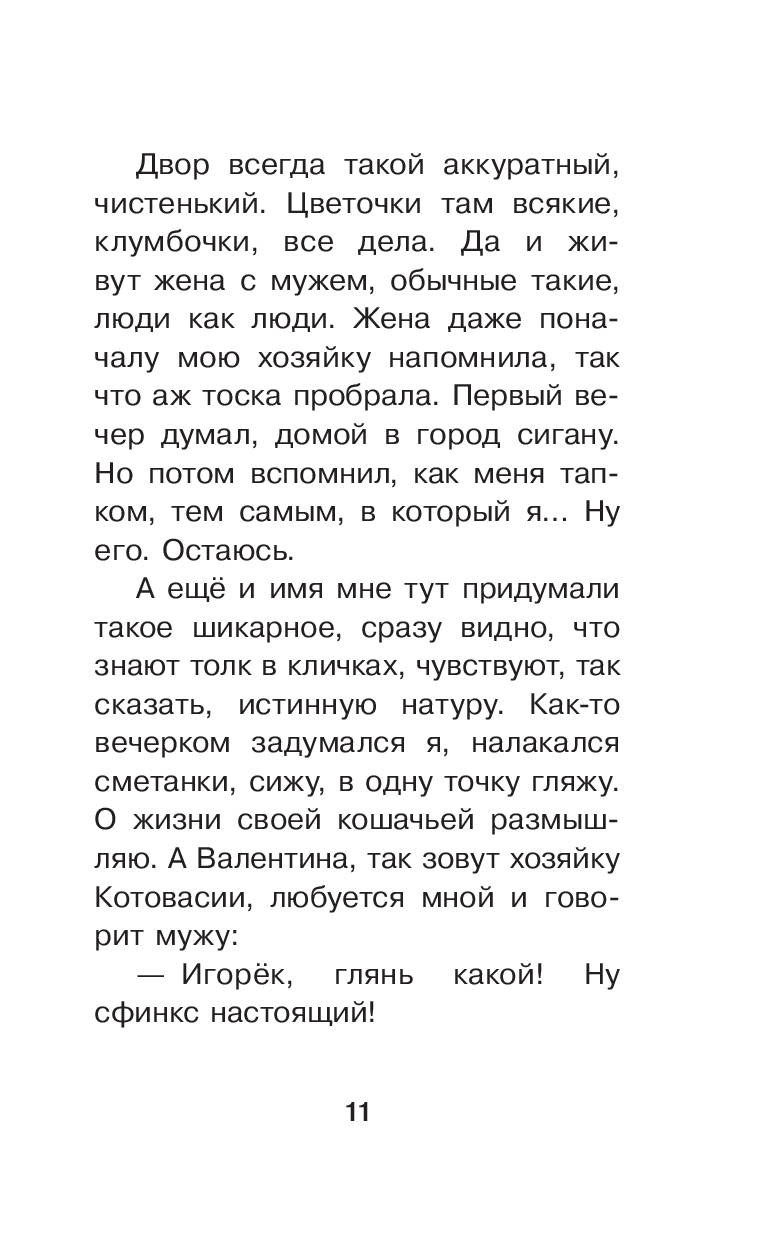 Двор всегда такой аккуратный, чистенький. Цветочки там всякие, клумбочки, все дела. Да и живут жена с мужем, обычные такие, люди как люди. Жена даже поначалу мою хозяйку напомнила, так что аж тоска пробрала. Первый вечер думал, домой в город сигану. Но потом вспомнил, как меня тапком, тем самым, в который я... Ну его. Остаюсь.

А ещё и имя мне тут придумали такое шикарное, сразу видно, что знают толк в кличках, чувствуют, так сказать, истинную натуру. Как-то вечерком задумался я, налакался сметанки, сижу, в одну точку гляжу. О жизни своей кошачьей размышляю. А Валентина, так зовут хозяйку Котовасии, любуется мной и говорит мужу:

— Игорёк, глянь какой! Ну сфинкс настоящий!

11